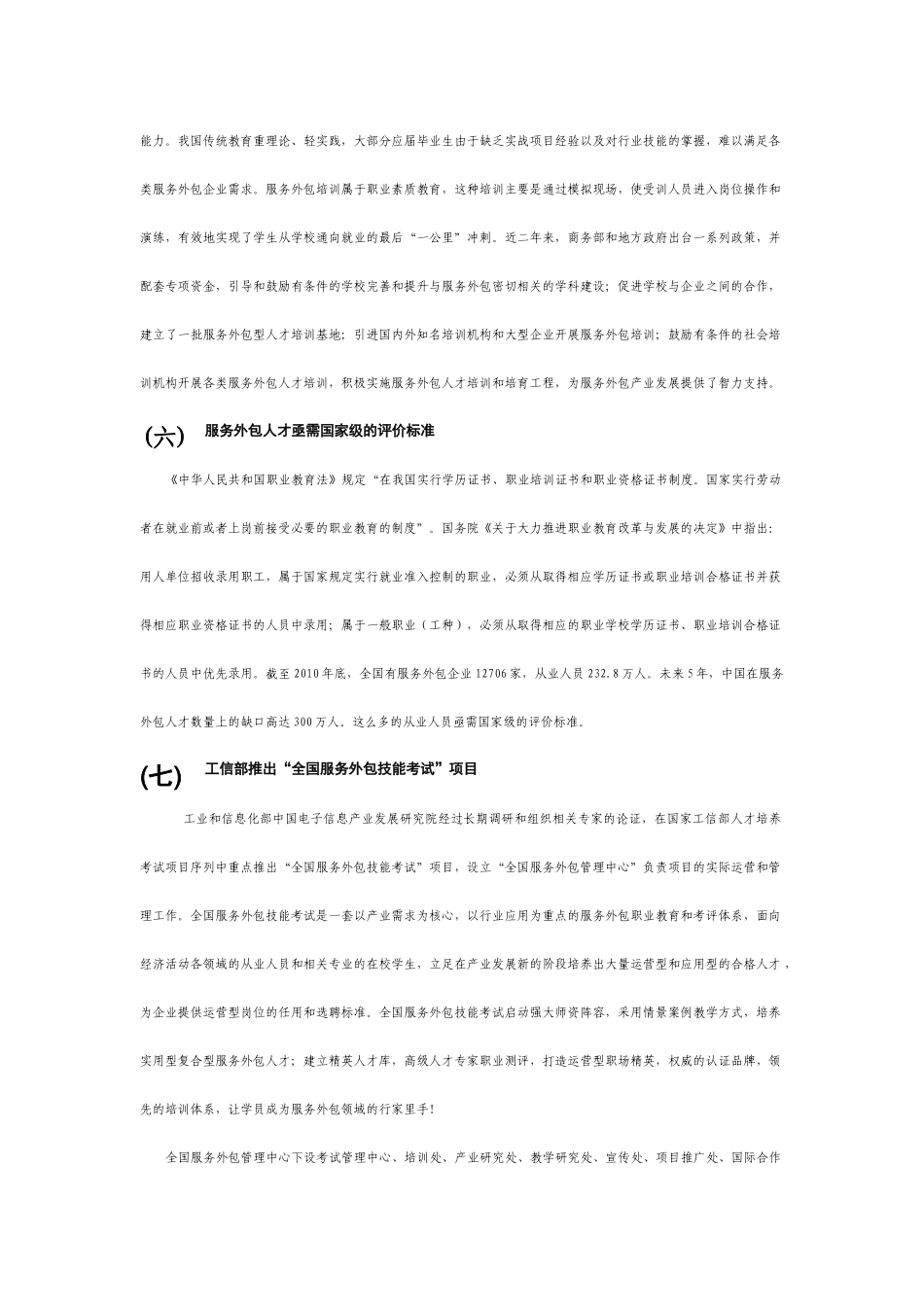 能力。我国传统教育重理论、轻实践，大部分应届毕业生由于缺乏实战项目经验以及对行业技能的掌握，难以满足各类服务外包企业需求。服务外包培训属于职业素质教育，这种培训主要是通过模拟现场，使受训人员进入岗位操作和演练，有效地实现了学生从学校通向就业的最后“一公里”冲刺。近二年来，商务部和地方政府出台一系列政策、并配套专项资金，引导和鼓励有条件的学校完善和提升与服务外包密切相关的学科建设；促进学校与企业之间的合作，建立了一批服务外包型人才培训基地；引进国内外知名培训机构和大型企业开展服务外包培训；鼓励有条件的社会培训机构开展各类服务外包人才培训，积极实施服务外包人才培训和培育工程，为服务外包产业发展提供了智力支持。

(六) 服务外包人才亟需国家级的评价标准

《中华人民共和国职业教育法》规定“在我国实行学历证书、职业培训证书和职业资格证书制度。国家实行劳动者在就业前或者上岗前接受必要的职业教育的制度”。国务院《关于大力推进职业教育改革与发展的决定》中指出：用人单位招收录用职工，属于国家规定实行就业准入控制的职业，必须从取得相应学历证书或职业培训合格证书并获得相应职业资格证书的人员中录用；属于一般职业（工种），必须从取得相应的职业学校学历证书、职业培训合格证书的人员中优先录用。截至2010年底，全国有服务外包企业12706家，从业人员232.8万人。未来5年，中国在服务外包人才数量上的缺口高达300万人。这么多的从业人员亟需国家级的评价标准。

(七) 工信部推出“全国服务外包技能考试”项目

工业和信息化部中国电子信息产业发展研究院经过长期调研和组织相关专家的论证，在国家工信部人才培养考试项目序列中重点推出“全国服务外包技能考试”项目，设立“全国服务外包管理中心”负责项目的实际运营和管理工作。全国服务外包技能考试是一套以产业需求为核心，以行业应用为重点的服务外包职业教育和考评体系，面向经济活动各领域的从业人员和相关专业的在校学生，立足在产业发展新的阶段培养出大量运营型和应用型的合格人才，为企业提供运营型岗位的任用和选聘标准。全国服务外包技能考试启动强大师资阵容，采用情景案例教学方式，培养实用型复合型服务外包人才；建立精英人才库，高级人才专家职业测评，打造运营型职场精英，权威的认证品牌，领先的培训体系，让学员成为服务外包领域的行家里手！

全国服务外包管理中心下设考试管理中心、培训处、产业研究处、教学研究处、宣传处、项目推广处、国际合作